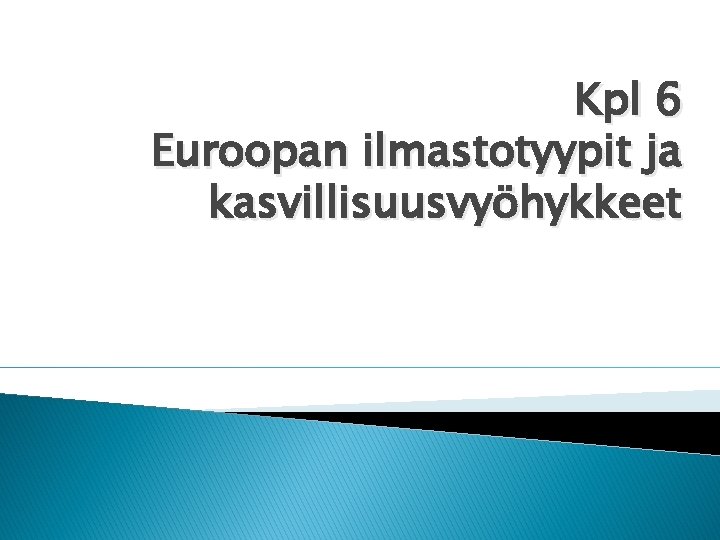 Kpl 6
Euroopan ilmastotyypit ja kasvillisuusvyöhykkeet